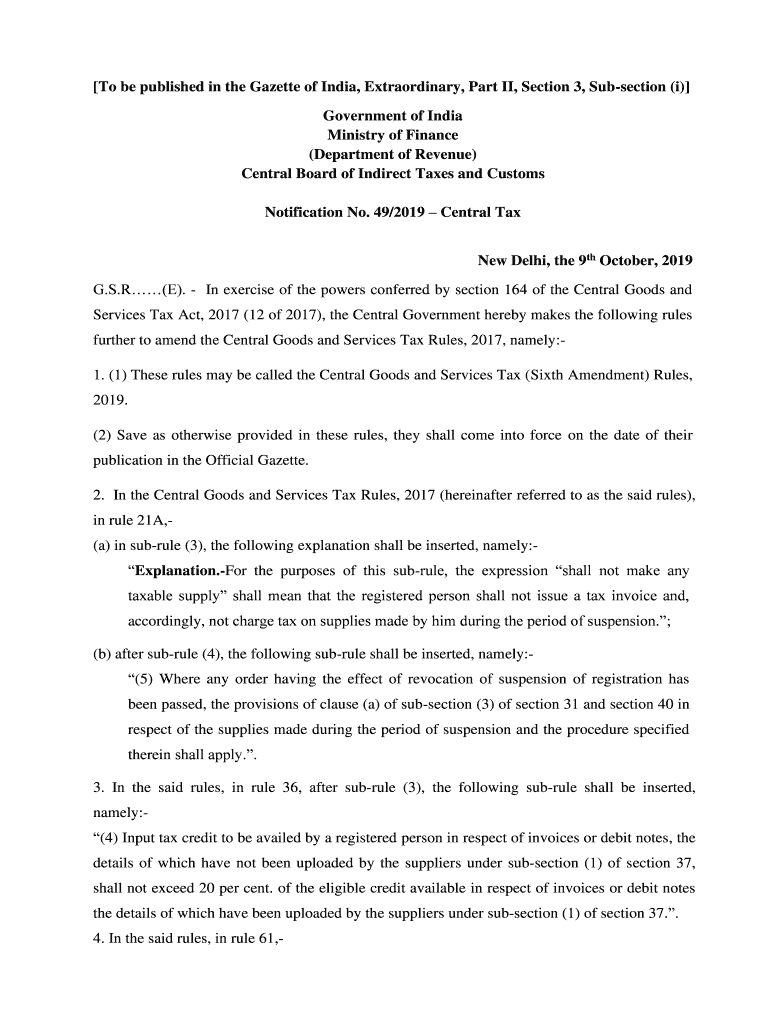 [To be published in the Gazette of India, Extraordinary, Part II, Section 3, Sub-section (i)]

Government of India
Ministry of Finance
(Department of Revenue)
Central Board of Indirect Taxes and Customs

Notification No. 49/2019 – Central Tax

New Delhi, the 9$^{th}$ October, 2019

G.S.R……(E). - In exercise of the powers conferred by section 164 of the Central Goods and Services Tax Act, 2017 (12 of 2017), the Central Government hereby makes the following rules further to amend the Central Goods and Services Tax Rules, 2017, namely:-

1. (1) These rules may be called the Central Goods and Services Tax (Sixth Amendment) Rules, 2019.

(2) Save as otherwise provided in these rules, they shall come into force on the date of their publication in the Official Gazette.

2. In the Central Goods and Services Tax Rules, 2017 (hereinafter referred to as the said rules), in rule 21A,-

(a) in sub-rule (3), the following explanation shall be inserted, namely:-

“Explanation.-For the purposes of this sub-rule, the expression “shall not make any taxable supply” shall mean that the registered person shall not issue a tax invoice and, accordingly, not charge tax on supplies made by him during the period of suspension.”;

(b) after sub-rule (4), the following sub-rule shall be inserted, namely:-

“(5) Where any order having the effect of revocation of suspension of registration has been passed, the provisions of clause (a) of sub-section (3) of section 31 and section 40 in respect of the supplies made during the period of suspension and the procedure specified therein shall apply.”.

3. In the said rules, in rule 36, after sub-rule (3), the following sub-rule shall be inserted, namely:-

“(4) Input tax credit to be availed by a registered person in respect of invoices or debit notes, the details of which have not been uploaded by the suppliers under sub-section (1) of section 37, shall not exceed 20 per cent. of the eligible credit available in respect of invoices or debit notes the details of which have been uploaded by the suppliers under sub-section (1) of section 37.”.

4. In the said rules, in rule 61,-